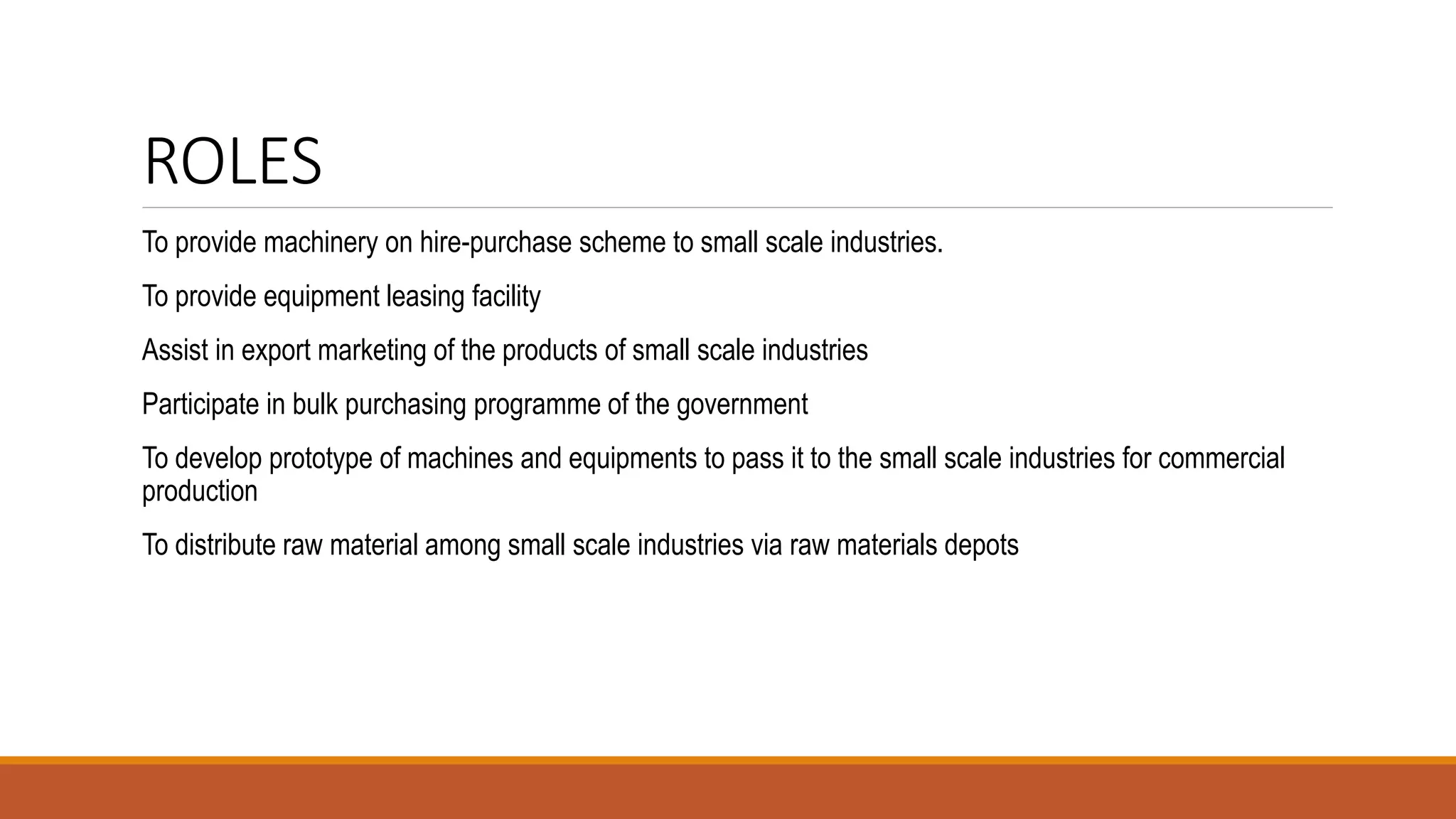 ROLES

To provide machinery on hire-purchase scheme to small scale industries.

To provide equipment leasing facility

Assist in export marketing of the products of small scale industries

Participate in bulk purchasing programme of the government

To develop prototype of machines and equipments to pass it to the small scale industries for commercial production

To distribute raw material among small scale industries via raw materials depots